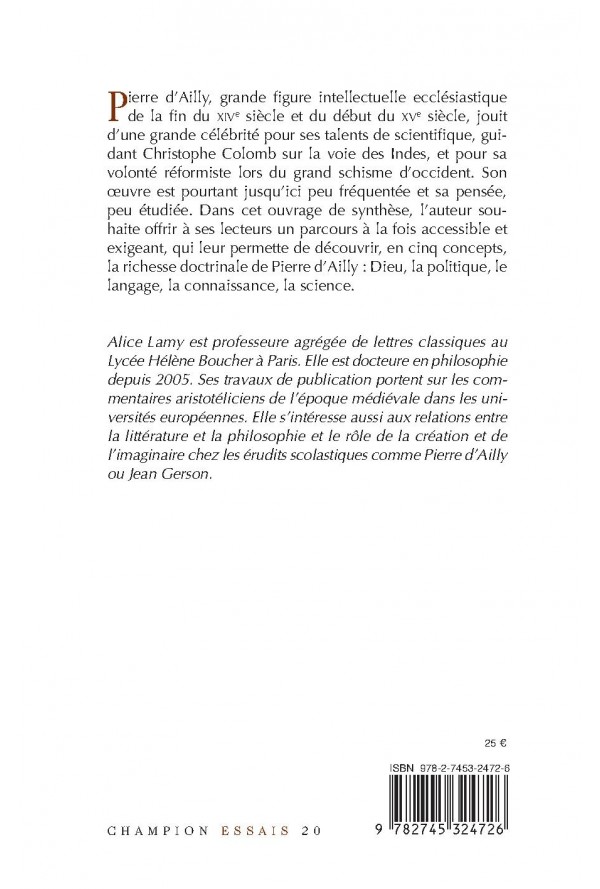 Pierre d'Ailly, grande figure intellectuelle ecclésiastique de la fin du XIVe siècle et du début du XVe siècle, jouit d'une grande célébrité pour ses talents de scientifique, guidant Christophe Colomb sur la voie des Indes, et pour sa volonté réformiste lors du grand schisme d'occident. Son œuvre est pourtant jusqu'ici peu fréquentée et sa pensée, peu étudiée. Dans cet ouvrage de synthèse, l'auteur souhaite offrir à ses lecteurs un parcours à la fois accessible et exigeant, qui leur permette de découvrir, en cinq concepts, la richesse doctrinale de Pierre d'Ailly : Dieu, la politique, le langage, la connaissance, la science.

Alice Lamy est professeure agrégée de lettres classiques au Lycée Hélène Boucher à Paris. Elle est docteure en philosophie depuis 2005. Ses travaux de publication portent sur les commentaires aristotéliciens de l'époque médiévale dans les universités européennes. Elle s'intéresse aussi aux relations entre la littérature et la philosophie et le rôle de la création et de l'imaginaire chez les érudits scolastiques comme Pierre d'Ailly ou Jean Gerson.

25 €

ISBN 978-2-7453-2472-6

9 782745 324726

CHAMPION ESSAIS 20